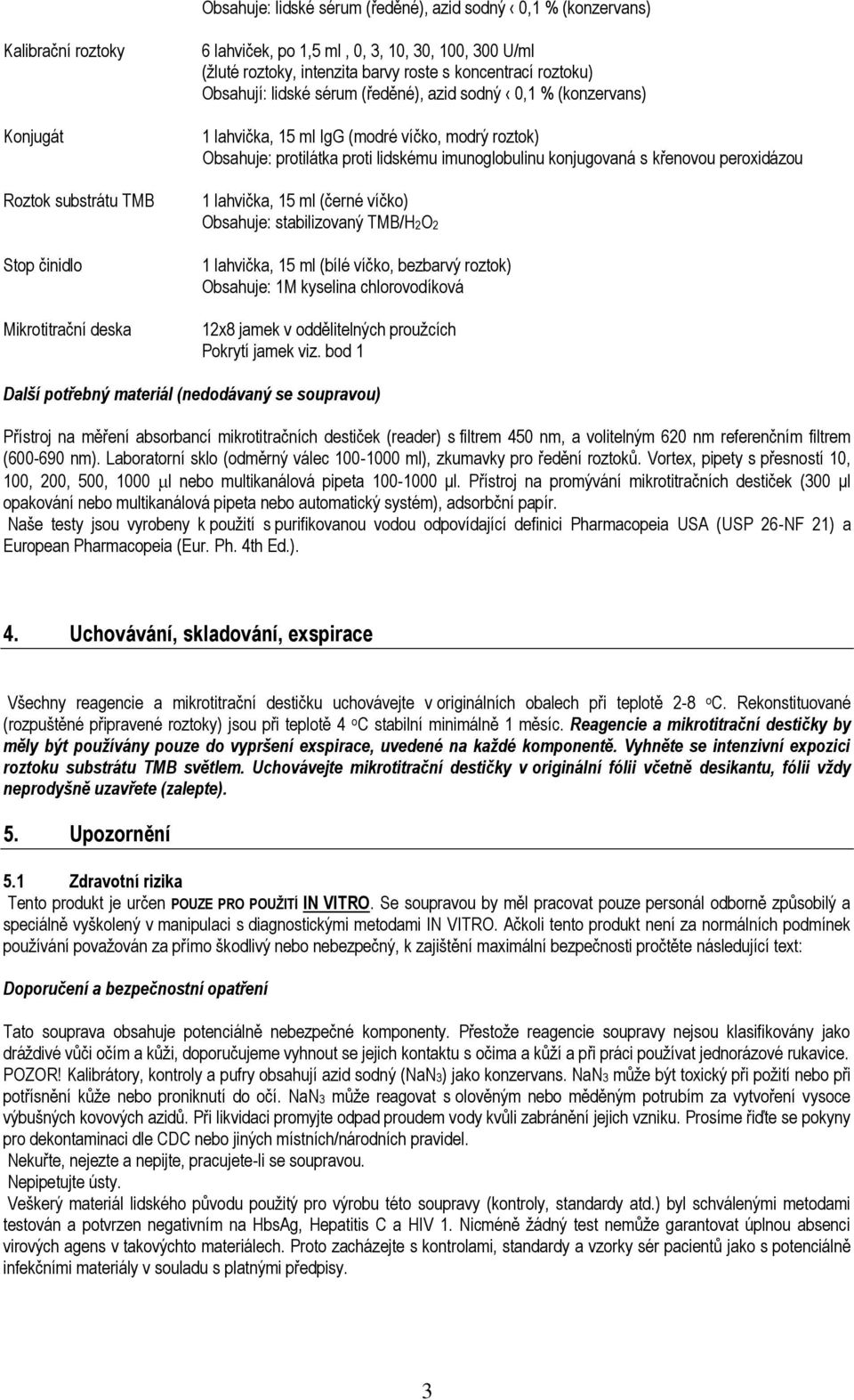 Obsahuje: lidské sérum (ředěné), azid sodný ‹ 0,1 % (konzervans)

| | |
|---|---|
| Kalibrační roztoky | 6 lahviček, po 1,5 ml , 0, 3, 10, 30, 100, 300 U/ml (žluté roztoky, intenzita barvy roste s koncentrací roztoku) Obsahují: lidské sérum (ředěné), azid sodný ‹ 0,1 % (konzervans) |
| Konjugát | 1 lahvička, 15 ml IgG (modré víčko, modrý roztok) Obsahuje: protilátka proti lidskému imunoglobulinu konjugovaná s křenovou peroxidázou |
| Roztok substrátu TMB | 1 lahvička, 15 ml (černé víčko) Obsahuje: stabilizovaný TMB/$H_2O_2$ |
| Stop činidlo | 1 lahvička, 15 ml (bílé víčko, bezbarvý roztok) Obsahuje: 1M kyselina chlorovodíková |
| Mikrotitrační deska | 12x8 jamek v oddělitelných proužcích Pokrytí jamek viz. bod 1 |

Další potřebný materiál (nedodávaný se soupravou)

Přístroj na měření absorbancí mikrotitračních destiček (reader) s filtrem 450 nm, a volitelným 620 nm referenčním filtrem (600-690 nm). Laboratorní sklo (odměrný válec 100-1000 ml), zkumavky pro ředění roztoků. Vortex, pipety s přesností 10, 100, 200, 500, 1000 μl nebo multikanálová pipeta 100-1000 μl. Přístroj na promývání mikrotitračních destiček (300 μl opakování nebo multikanálová pipeta nebo automatický systém), adsorbční papír.
Naše testy jsou vyrobeny k použití s purifikovanou vodou odpovídající definici Pharmacopeia USA (USP 26-NF 21) a European Pharmacopeia (Eur. Ph. 4th Ed.).

4. Uchovávání, skladování, exspirace

Všechny reagencie a mikrotitrační destičku uchovávejte v originálních obalech při teplotě 2-8 $^oC$. Rekonstituované (rozpuštěné připravené roztoky) jsou při teplotě 4 $^oC$ stabilní minimálně 1 měsíc. Reagencie a mikrotitrační destičky by měly být používány pouze do vypršení exspirace, uvedené na každé komponentě. Vyhněte se intenzivní expozici roztoku substrátu TMB světlem. Uchovávejte mikrotitrační destičky v originální fólii včetně desikantu, fólii vždy neprodyšně uzavřete (zalepte).

5. Upozornění

5.1 Zdravotní rizika
Tento produkt je určen POUZE PRO POUŽITÍ IN VITRO. Se soupravou by měl pracovat pouze personál odborně způsobilý a speciálně vyškolený v manipulaci s diagnostickými metodami IN VITRO. Ačkoli tento produkt není za normálních podmínek používání považován za přímo škodlivý nebo nebezpečný, k zajištění maximální bezpečnosti pročtěte následující text:

Doporučení a bezpečnostní opatření

Tato souprava obsahuje potenciálně nebezpečné komponenty. Přestože reagencie soupravy nejsou klasifikovány jako dráždivé vůči očím a kůži, doporučujeme vyhnout se jejich kontaktu s očima a kůží a při práci používat jednorázové rukavice. POZOR! Kalibrátory, kontroly a pufry obsahují azid sodný ($NaN_3$) jako konzervans. $NaN_3$ může být toxický při požití nebo při potřísnění kůže nebo proniknutí do očí. $NaN_3$ může reagovat s olověným nebo měděným potrubím za vytvoření vysoce výbušných kovových azidů. Při likvidaci promyjte odpad proudem vody kvůli zabránění jejich vzniku. Prosíme řiďte se pokyny pro dekontaminaci dle CDC nebo jiných místních/národních pravidel.
Nekuřte, nejezte a nepijte, pracujete-li se soupravou.
Nepipetujte ústy.
Veškerý materiál lidského původu použitý pro výrobu této soupravy (kontroly, standardy atd.) byl schválenými metodami testován a potvrzen negativním na HbsAg, Hepatitis C a HIV 1. Nicméně žádný test nemůže garantovat úplnou absenci virových agens v takovýchto materiálech. Proto zacházejte s kontrolami, standardy a vzorky sér pacientů jako s potenciálně infekčními materiály v souladu s platnými předpisy.

3